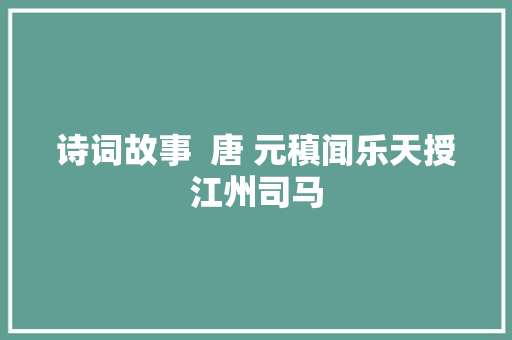 诗词故事  唐 元稹闻乐天授江州司马